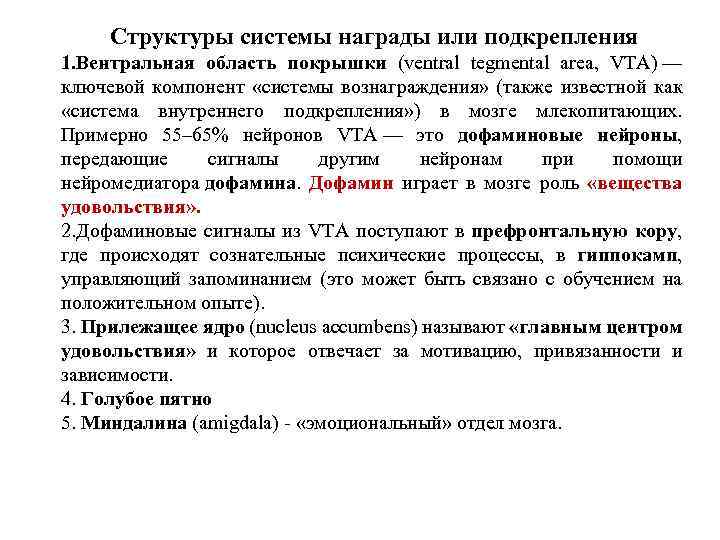 Структуры системы награды или подкрепления

1.Вентральная область покрышки (ventral tegmental area, VTA) — ключевой компонент «системы вознаграждения» (также известной как «система внутреннего подкрепления») в мозге млекопитающих. Примерно 55–65% нейронов VTA — это дофаминовые нейроны, передающие сигналы другим нейронам при помощи нейромедиатора дофамина. Дофамин играет в мозге роль «вещества удовольствия».

2.Дофаминовые сигналы из VTA поступают в префронтальную кору, где происходят сознательные психические процессы, в гиппокамп, управляющий запоминанием (это может быть связано с обучением на положительном опыте).

3. Прилежащее ядро (nucleus accumbens) называют «главным центром удовольствия» и которое отвечает за мотивацию, привязанности и зависимости.

4. Голубое пятно

5. Миндалина (amigdala) - «эмоциональный» отдел мозга.